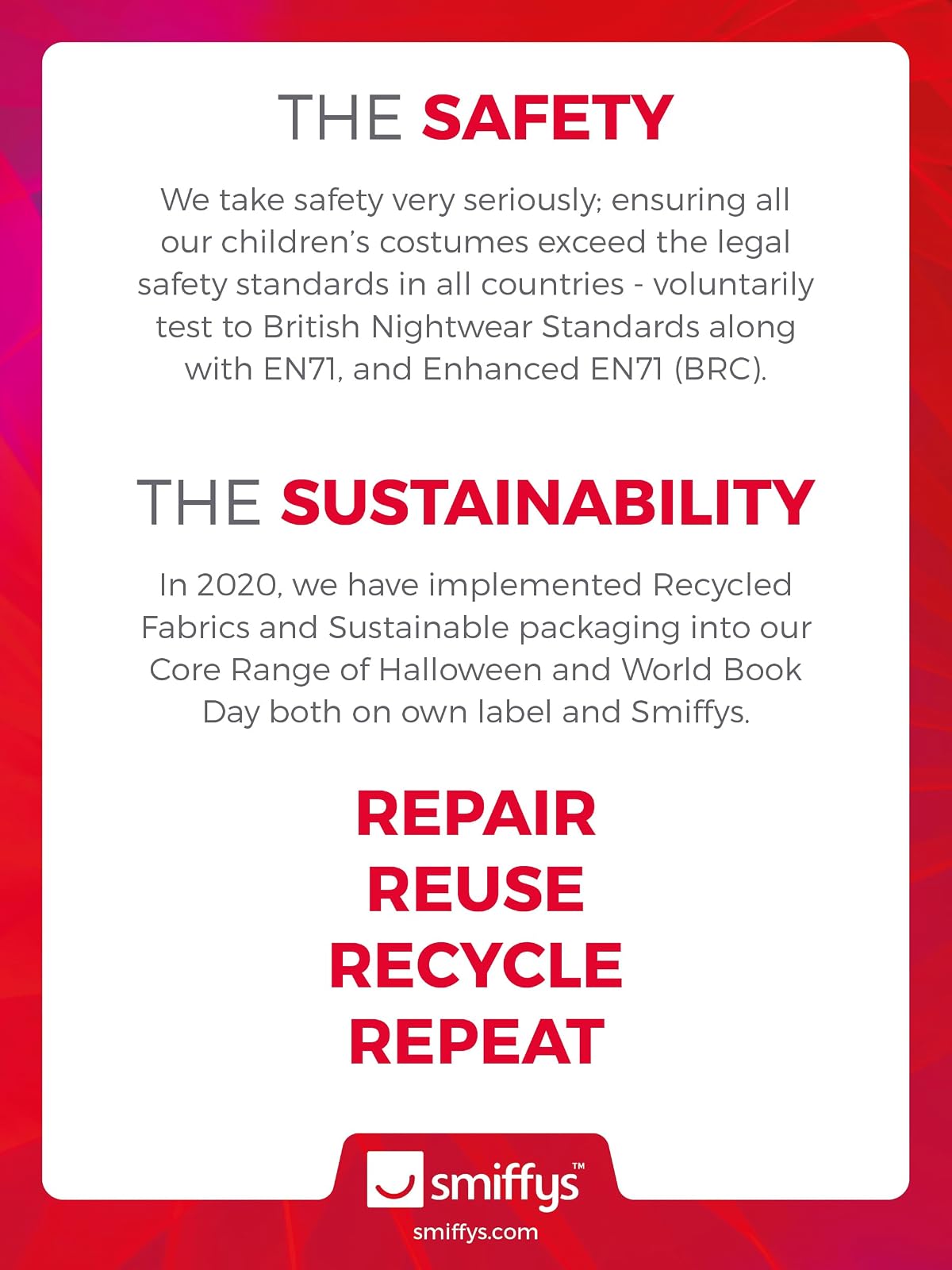 THE SAFETY

We take safety very seriously; ensuring all our children's costumes exceed the legal safety standards in all countries - voluntarily test to British Nightwear Standards along with EN71, and Enhanced EN71 (BRC).

THE SUSTAINABILITY

In 2020, we have implemented Recycled Fabrics and Sustainable packaging into our Core Range of Halloween and World Book Day both on own label and Smiffys.

REPAIR
REUSE
RECYCLE
REPEAT

smiffys™
smiffys.com